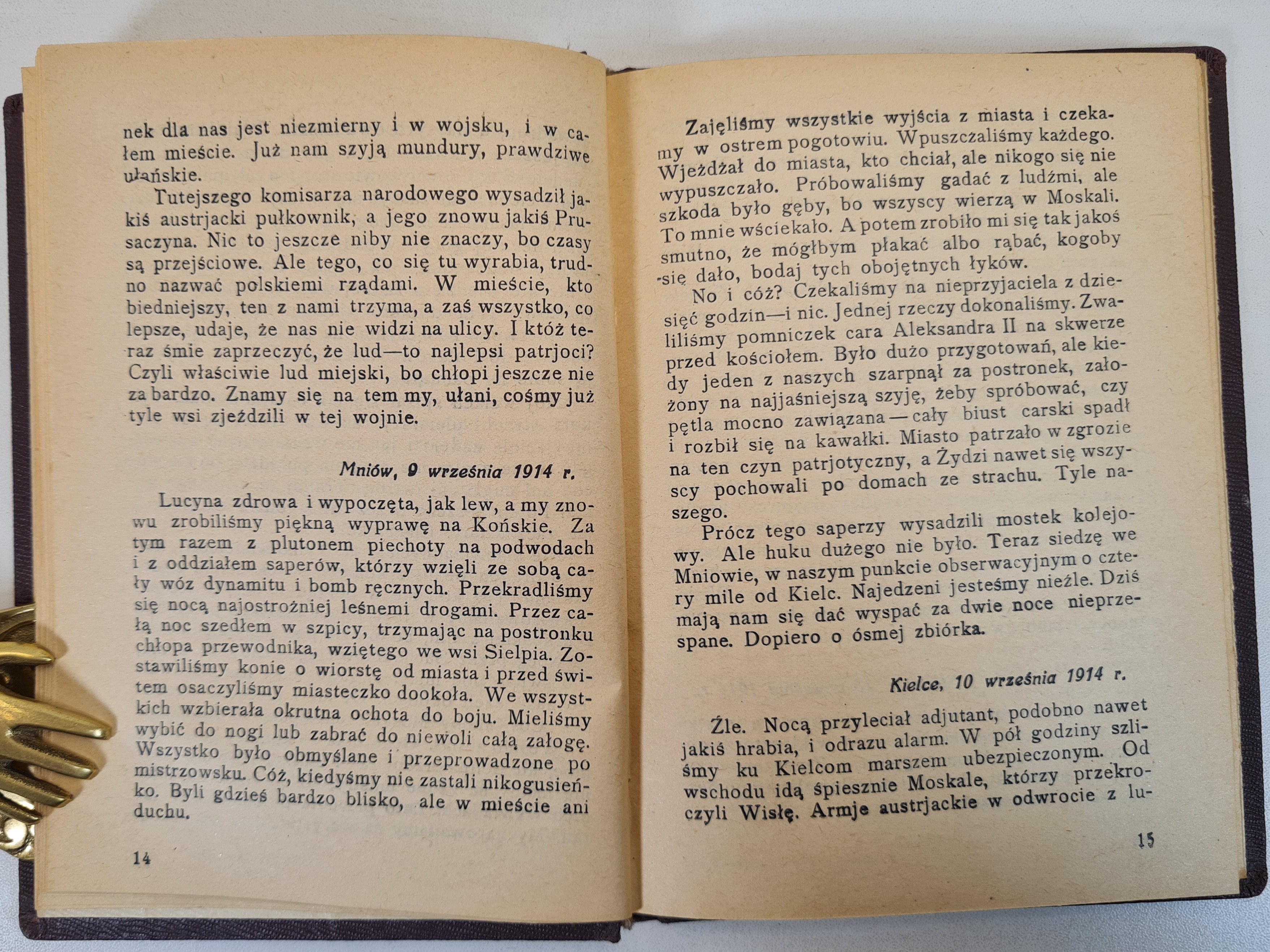 nek dla nas jest niezmierny i w wojsku, i w całem mieście. Już nam szyją mundury, prawdziwe ułańskie.

Tutejszego komisarza narodowego wysadził jakiś austrjacki pułkownik, a jego znowu jakiś Prusaczyna. Nic to jeszcze niby nie znaczy, bo czasy są przejściowe. Ale tego, co się tu wyrabia, trudno nazwać polskiemi rządami. W mieście, kto biedniejszy, ten z nami trzyma, a zaś wszystko, co lepsze, udaje, że nas nie widzi na ulicy. I któż teraz śmie zaprzeczyć, że lud—to najlepsi patrjoci? Czyli właściwie lud miejski, bo chłopi jeszcze nie za bardzo. Znamy się na tem my, ułani, cośmy już tyle wsi zjeździli w tej wojnie.

Mniów, 9 września 1914 r.

Lucyna zdrowa i wypoczęta, jak lew, a my znowu zrobiliśmy piękną wyprawę na Końskie. Za tym razem z plutonem piechoty na podwodach i z oddziałem saperów, którzy wzięli ze sobą cały wóz dynamitu i bomb ręcznych. Przekradliśmy się nocą najostrożniej leśnemi drogami. Przez całą noc szedłem w szpicy, trzymając na postronku chłopa przewodnika, wziętego we wsi Sielpia. Zostawiliśmy konie o wiorstę od miasta i przed świtem osaczyliśmy miasteczko dookoła. We wszystkich wzbierała okrutna ochota do boju. Mieliśmy wybić do nogi lub zabrać do niewoli całą załogę. Wszystko było obmyślane i przeprowadzone po mistrzowsku. Cóż, kiedyśmy nie zastali nikogusieńko. Byli gdzieś bardzo blisko, ale w mieście ani duchu.

14

Zajęliśmy wszystkie wyjścia z miasta i czekamy w ostrem pogotowiu. Wpuszczaliśmy każdego. Wjeżdżał do miasta, kto chciał, ale nikogo się nie wypuszczało. Próbowaliśmy gadać z ludźmi, ale szkoda było gęby, bo wszyscy wierzą w Moskali. To mnie wściekało. A potem zrobiło mi się tak jakoś smutno, że mógłbym płakać albo rąbać, kogoby się dało, bodaj tych obojętnych łyków.

No i cóż? Czekaliśmy na nieprzyjaciela z dziesięć godzin—i nic. Jednej rzeczy dokonaliśmy. Zwaliliśmy pomniczek cara Aleksandra II na skwerze przed kościołem. Było dużo przygotowań, ale kiedy jeden z naszych szarpnął za postronek, założony na najjaśniejszą szyję, żeby spróbować, czy pętla mocno zawiązana — cały biust carski spadł i rozbił się na kawałki. Miasto patrzało w zgrozie na ten czyn patrjotyczny, a Żydzi nawet się wszyscy pochowali po domach ze strachu. Tyle naszego.

Prócz tego saperzy wysadzili mostek kolejowy. Ale huku dużego nie było. Teraz siedzę we Mniowie, w naszym punkcie obserwacyjnym o cztery mile od Kielc. Najedzeni jesteśmy nieźle. Dziś mają nam się dać wyspać za dwie noce nieprzespane. Dopiero o ósmej zbiórka.

Kielce, 10 września 1914 r.

Źle. Nocą przyleciał adjutant, podobno nawet jakiś hrabia, i odrazu alarm. W pół godziny szliśmy ku Kielcom marszem ubezpieczonym. Od wschodu idą śpiesznie Moskale, którzy przekroczyli Wisłę. Armje austrjackie w odwrocie z lu-

15